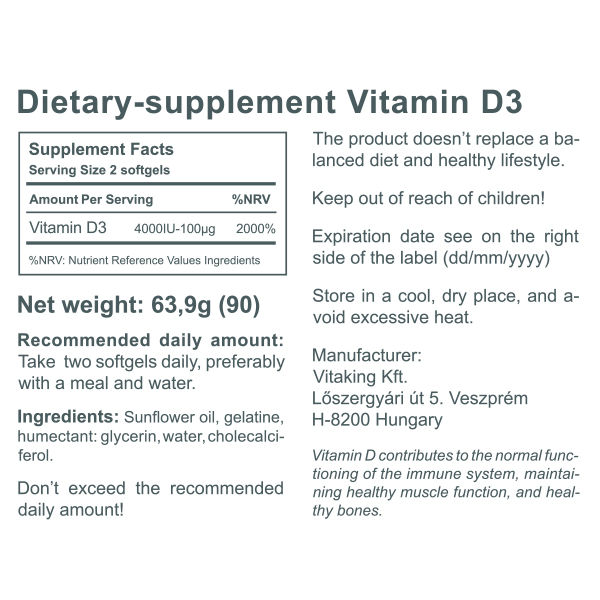 Dietary-supplement Vitamin D3

Supplement Facts
Serving Size 2 softgels

| Amount Per Serving | | %NRV |
|---|---|---|
| Vitamin D3 | 4000IU-100μg | 2000% |

%NRV: Nutrient Reference Values Ingredients

Net weight: 63,9g (90)

Recommended daily amount: Take two softgels daily, preferably with a meal and water.

Ingredients: Sunflower oil, gelatine, humectant: glycerin, water, cholecalciferol.

Don't exceed the recommended daily amount!

The product doesn't replace a balanced diet and healthy lifestyle.

Keep out of reach of children!

Expiration date see on the right side of the label (dd/mm/yyyy)

Store in a cool, dry place, and avoid excessive heat.

Manufacturer:
Vitaking Kft.
Lőszergyári út 5. Veszprém
H-8200 Hungary

Vitamin D contributes to the normal functioning of the immune system, maintaining healthy muscle function, and healthy bones.